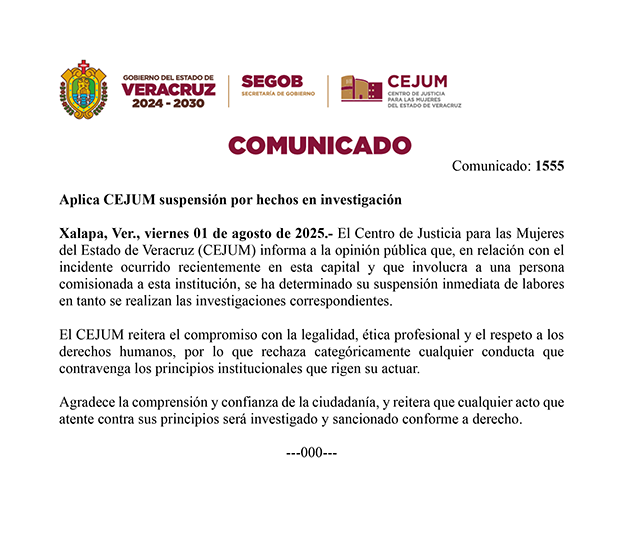 GOBIERNO DEL ESTADO DE
VERACRUZ
2024 - 2030

SEGOB
SECRETARÍA DE GOBIERNO

CEJUM
CENTRO DE JUSTICIA PARA LAS MUJERES DEL ESTADO DE VERACRUZ

COMUNICADO

Comunicado: 1555

Aplica CEJUM suspensión por hechos en investigación

Xalapa, Ver., viernes 01 de agosto de 2025.- El Centro de Justicia para las Mujeres del Estado de Veracruz (CEJUM) informa a la opinión pública que, en relación con el incidente ocurrido recientemente en esta capital y que involucra a una persona comisionada a esta institución, se ha determinado su suspensión inmediata de labores en tanto se realizan las investigaciones correspondientes.

El CEJUM reitera el compromiso con la legalidad, ética profesional y el respeto a los derechos humanos, por lo que rechaza categóricamente cualquier conducta que contravenga los principios institucionales que rigen su actuar.

Agradece la comprensión y confianza de la ciudadanía, y reitera que cualquier acto que atente contra sus principios será investigado y sancionado conforme a derecho.

---000---